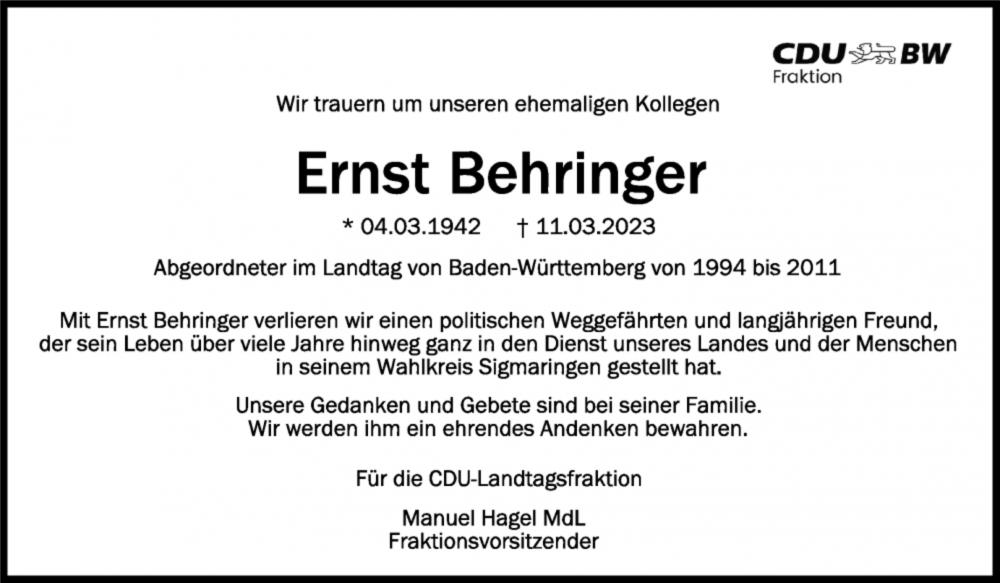 CDU BW
Fraktion

Wir trauern um unseren ehemaligen Kollegen

Ernst Behringer

* 04.03.1942 † 11.03.2023

Abgeordneter im Landtag von Baden-Württemberg von 1994 bis 2011

Mit Ernst Behringer verlieren wir einen politischen Weggefährten und langjährigen Freund, der sein Leben über viele Jahre hinweg ganz in den Dienst unseres Landes und der Menschen in seinem Wahlkreis Sigmaringen gestellt hat.

Unsere Gedanken und Gebete sind bei seiner Familie.
Wir werden ihm ein ehrendes Andenken bewahren.

Für die CDU-Landtagsfraktion

Manuel Hagel MdL
Fraktionsvorsitzender